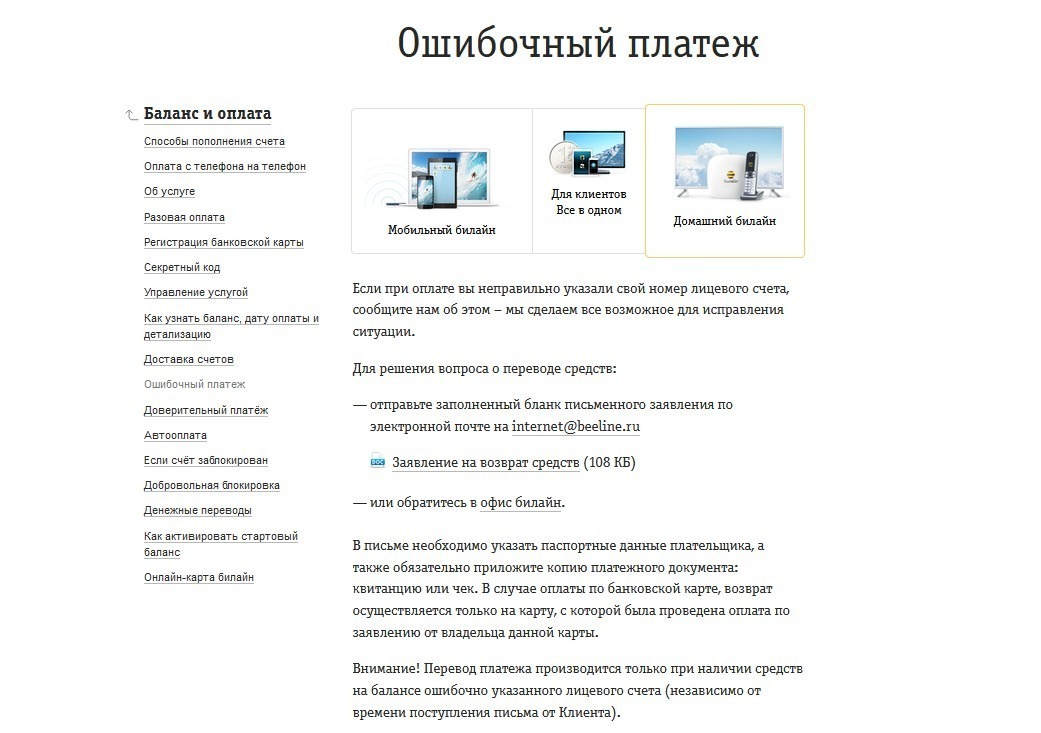 Ошибочный платеж

Баланс и оплата
Способы пополнения счета
Оплата с телефона на телефон
Об услуге
Разовая оплата
Регистрация банковской карты
Секретный код
Управление услугой
Как узнать баланс, дату оплаты и детализацию
Доставка счетов
Ошибочный платеж
Доверительный платёж
Автооплата
Если счёт заблокирован
Добровольная блокировка
Денежные переводы
Как активировать стартовый баланс
Онлайн-карта билайн

Мобильный билайн
Для клиентов Все в одном
Домашний билайн

Если при оплате вы неправильно указали свой номер лицевого счета, сообщите нам об этом – мы сделаем все возможное для исправления ситуации.

Для решения вопроса о переводе средств:

— отправьте заполненный бланк письменного заявления по электронной почте на internet@beeline.ru

Заявление на возврат средств (108 КБ)

— или обратитесь в офис билайн.

В письме необходимо указать паспортные данные плательщика, а также обязательно приложите копию платежного документа: квитанцию или чек. В случае оплаты по банковской карте, возврат осуществляется только на карту, с которой была проведена оплата по заявлению от владельца данной карты.

Внимание! Перевод платежа производится только при наличии средств на балансе ошибочно указанного лицевого счета (независимо от времени поступления письма от Клиента).